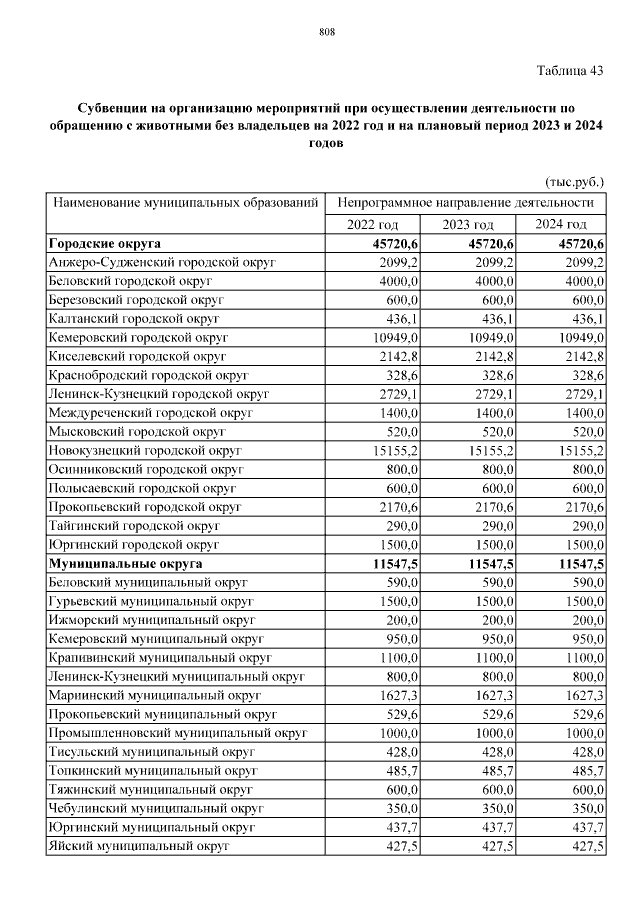 808

Таблица 43

Субвенции на организацию мероприятий при осуществлении деятельности по обращению с животными без владельцев на 2022 год и на плановый период 2023 и 2024 годов

(тыс.руб.)

| Наименование муниципальных образований | Непрограммное направление деятельности | | |
|---|---|---|---|
| | 2022 год | 2023 год | 2024 год |
| **Городские округа** | **45720,6** | **45720,6** | **45720,6** |
| Анжеро-Судженский городской округ | 2099,2 | 2099,2 | 2099,2 |
| Беловский городской округ | 4000,0 | 4000,0 | 4000,0 |
| Березовский городской округ | 600,0 | 600,0 | 600,0 |
| Калтанский городской округ | 436,1 | 436,1 | 436,1 |
| Кемеровский городской округ | 10949,0 | 10949,0 | 10949,0 |
| Киселевский городской округ | 2142,8 | 2142,8 | 2142,8 |
| Краснобродский городской округ | 328,6 | 328,6 | 328,6 |
| Ленинск-Кузнецкий городской округ | 2729,1 | 2729,1 | 2729,1 |
| Междуреченский городской округ | 1400,0 | 1400,0 | 1400,0 |
| Мысковский городской округ | 520,0 | 520,0 | 520,0 |
| Новокузнецкий городской округ | 15155,2 | 15155,2 | 15155,2 |
| Осинниковский городской округ | 800,0 | 800,0 | 800,0 |
| Полысаевский городской округ | 600,0 | 600,0 | 600,0 |
| Прокопьевский городской округ | 2170,6 | 2170,6 | 2170,6 |
| Тайгинский городской округ | 290,0 | 290,0 | 290,0 |
| Юргинский городской округ | 1500,0 | 1500,0 | 1500,0 |
| **Муниципальные округа** | **11547,5** | **11547,5** | **11547,5** |
| Беловский муниципальный округ | 590,0 | 590,0 | 590,0 |
| Гурьевский муниципальный округ | 1500,0 | 1500,0 | 1500,0 |
| Ижморский муниципальный округ | 200,0 | 200,0 | 200,0 |
| Кемеровский муниципальный округ | 950,0 | 950,0 | 950,0 |
| Крапивинский муниципальный округ | 1100,0 | 1100,0 | 1100,0 |
| Ленинск-Кузнецкий муниципальный округ | 800,0 | 800,0 | 800,0 |
| Мариинский муниципальный округ | 1627,3 | 1627,3 | 1627,3 |
| Прокопьевский муниципальный округ | 529,6 | 529,6 | 529,6 |
| Промышленновский муниципальный округ | 1000,0 | 1000,0 | 1000,0 |
| Тисульский муниципальный округ | 428,0 | 428,0 | 428,0 |
| Топкинский муниципальный округ | 485,7 | 485,7 | 485,7 |
| Тяжинский муниципальный округ | 600,0 | 600,0 | 600,0 |
| Чебулинский муниципальный округ | 350,0 | 350,0 | 350,0 |
| Юргинский муниципальный округ | 437,7 | 437,7 | 437,7 |
| Яйский муниципальный округ | 427,5 | 427,5 | 427,5 |